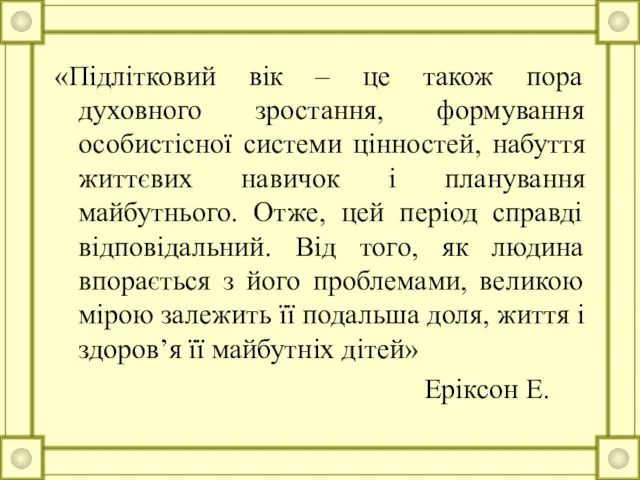 «Підлітковий вік – це також пора духовного зростання, формування особистісної системи цінностей, набуття життєвих навичок і планування майбутнього. Отже, цей період справді відповідальний. Від того, як людина впорається з його проблемами, великою мірою залежить її подальша доля, життя і здоров’я її майбутніх дітей»

Еріксон Е.